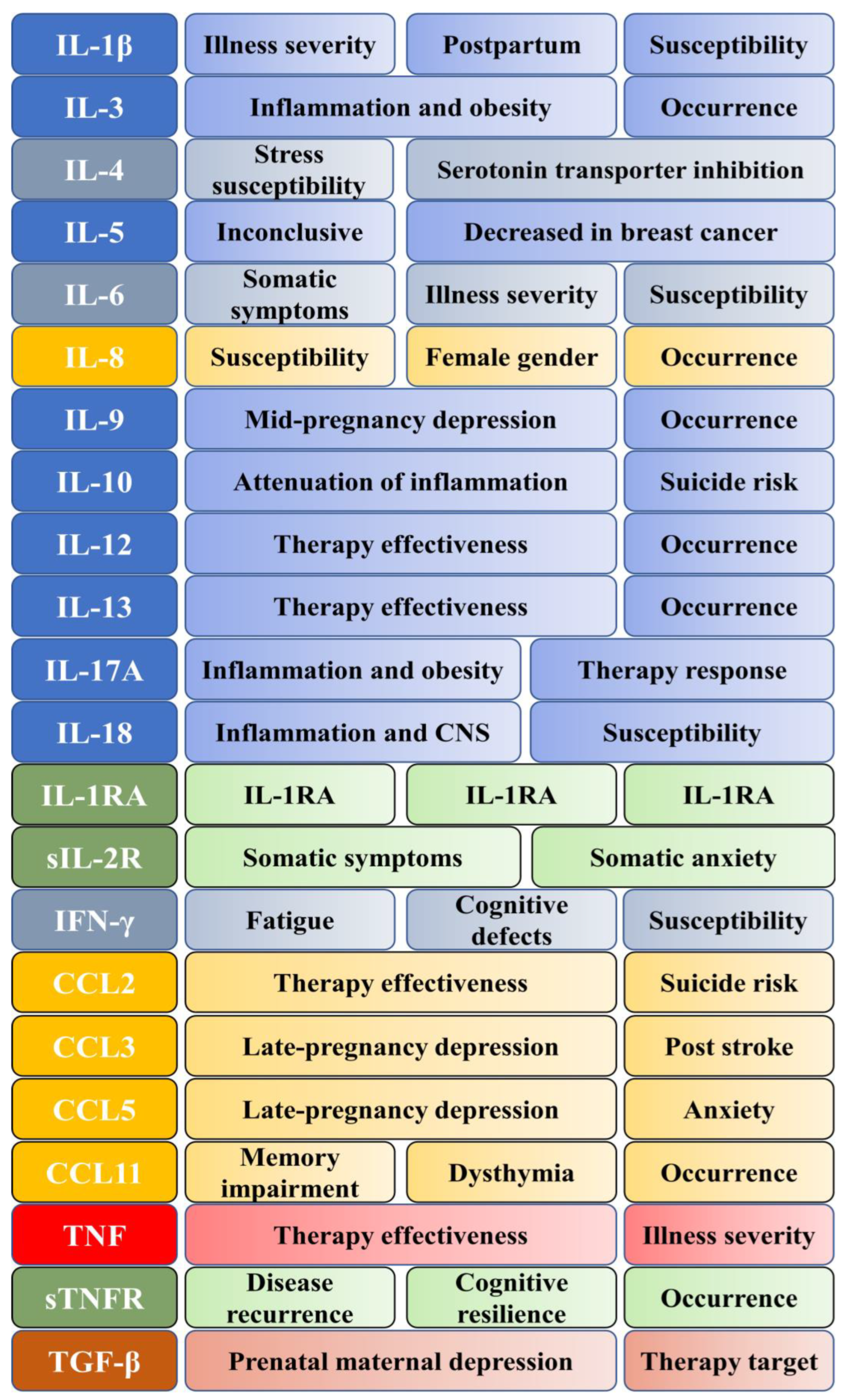 IL-1β Illness severity Postpartum Susceptibility
IL-3 Inflammation and obesity Occurrence
IL-4 Stress susceptibility Serotonin transporter inhibition
IL-5 Inconclusive Decreased in breast cancer
IL-6 Somatic symptoms Illness severity Susceptibility
IL-8 Susceptibility Female gender Occurrence
IL-9 Mid-pregnancy depression Occurrence
IL-10 Attenuation of inflammation Suicide risk
IL-12 Therapy effectiveness Occurrence
IL-13 Therapy effectiveness Occurrence
IL-17A Inflammation and obesity Therapy response
IL-18 Inflammation and CNS Susceptibility
IL-1RA IL-1RA IL-1RA IL-1RA
sIL-2R Somatic symptoms Somatic anxiety
IFN-γ Fatigue Cognitive defects Susceptibility
CCL2 Therapy effectiveness Suicide risk
CCL3 Late-pregnancy depression Post stroke
CCL5 Late-pregnancy depression Anxiety
CCL11 Memory impairment Dysthymia Occurrence
TNF Therapy effectiveness Illness severity
sTNFR Disease recurrence Cognitive resilience Occurrence
TGF-β Prenatal maternal depression Therapy target